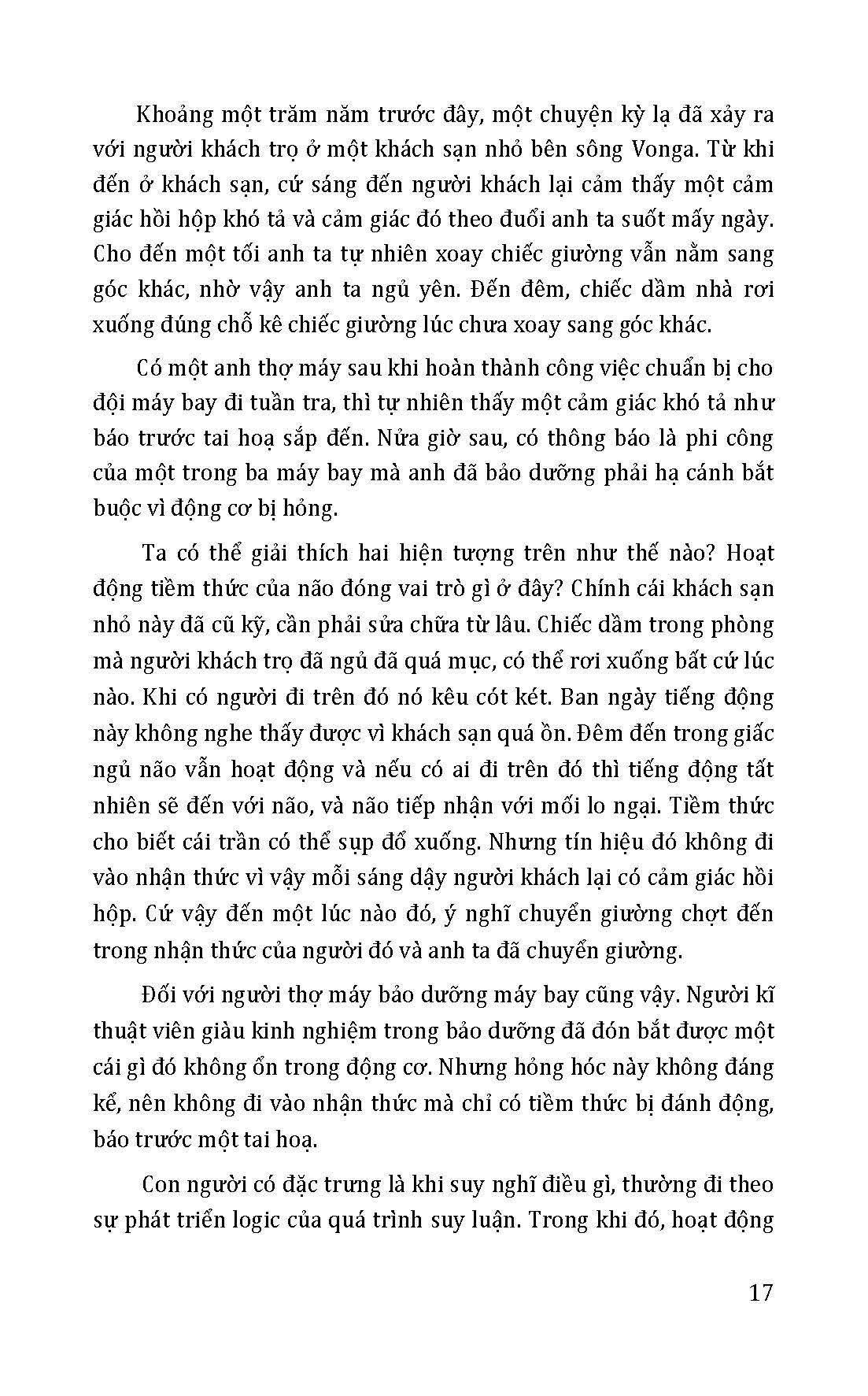 Khoảng một trăm năm trước đây, một chuyện kỳ lạ đã xảy ra với người khách trọ ở một khách sạn nhỏ bên sông Vonga. Từ khi đến ở khách sạn, cứ sáng đến người khách lại cảm thấy một cảm giác hồi hộp khó tả và cảm giác đó theo đuổi anh ta suốt mấy ngày. Cho đến một tối anh ta tự nhiên xoay chiếc giường vẫn nằm sang góc khác, nhờ vậy anh ta ngủ yên. Đến đêm, chiếc dầm nhà rơi xuống đúng chỗ kê chiếc giường lúc chưa xoay sang góc khác.

Có một anh thợ máy sau khi hoàn thành công việc chuẩn bị cho đội máy bay đi tuần tra, thì tự nhiên thấy một cảm giác khó tả như báo trước tai hoạ sắp đến. Nửa giờ sau, có thông báo là phi công của một trong ba máy bay mà anh đã bảo dưỡng phải hạ cánh bắt buộc vì động cơ bị hỏng.

Ta có thể giải thích hai hiện tượng trên như thế nào? Hoạt động tiềm thức của não đóng vai trò gì ở đây? Chính cái khách sạn nhỏ này đã cũ kỹ, cần phải sửa chữa từ lâu. Chiếc dầm trong phòng mà người khách trọ đã ngủ đã quá mục, có thể rơi xuống bất cứ lúc nào. Khi có người đi trên đó nó kêu cót két. Ban ngày tiếng động này không nghe thấy được vì khách sạn quá ồn. Đêm đến trong giấc ngủ não vẫn hoạt động và nếu có ai đi trên đó thì tiếng động tất nhiên sẽ đến với não, và não tiếp nhận với mối lo ngại. Tiềm thức cho biết cái trần có thể sụp đổ xuống. Nhưng tín hiệu đó không đi vào nhận thức vì vậy mỗi sáng dậy người khách lại có cảm giác hồi hộp. Cứ vậy đến một lúc nào đó, ý nghĩ chuyển giường chợt đến trong nhận thức của người đó và anh ta đã chuyển giường.

Đối với người thợ máy bảo dưỡng máy bay cũng vậy. Người kĩ thuật viên giàu kinh nghiệm trong bảo dưỡng đã đón bắt được một cái gì đó không ổn trong động cơ. Nhưng hỏng hóc này không đáng kể, nên không đi vào nhận thức mà chỉ có tiềm thức bị đánh động, báo trước một tai hoạ.

Con người có đặc trưng là khi suy nghĩ điều gì, thường đi theo sự phát triển logic của quá trình suy luận. Trong khi đó, hoạt động

17